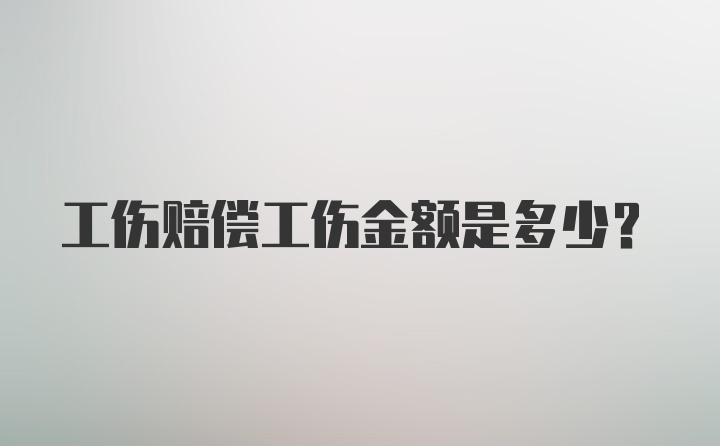 工伤赔偿工伤金额是多少？